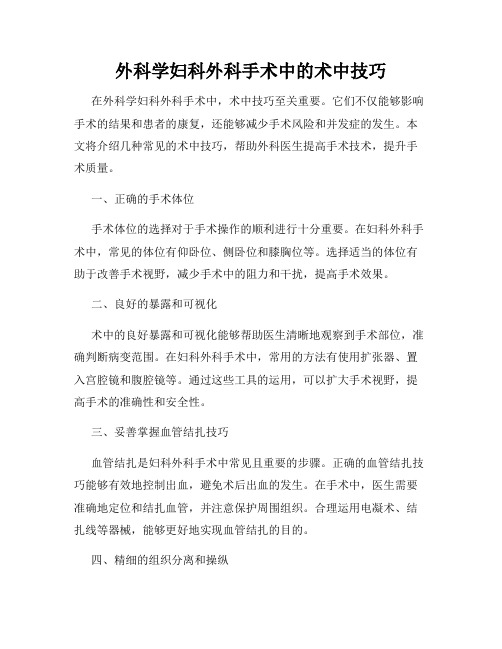 外科学妇科外科手术中的术中技巧

在外科学妇科外科手术中，术中技巧至关重要。它们不仅能够影响手术的结果和患者的康复，还能够减少手术风险和并发症的发生。本文将介绍几种常见的术中技巧，帮助外科医生提高手术技术，提升手术质量。

一、正确的手术体位

手术体位的选择对于手术操作的顺利进行十分重要。在妇科外科手术中，常见的体位有仰卧位、侧卧位和膝胸位等。选择适当的体位有助于改善手术视野，减少手术中的阻力和干扰，提高手术效果。

二、良好的暴露和可视化

术中的良好暴露和可视化能够帮助医生清晰地观察到手术部位，准确判断病变范围。在妇科外科手术中，常用的方法有使用扩张器、置入宫腔镜和腹腔镜等。通过这些工具的运用，可以扩大手术视野，提高手术的准确性和安全性。

三、妥善掌握血管结扎技巧

血管结扎是妇科外科手术中常见且重要的步骤。正确的血管结扎技巧能够有效地控制出血，避免术后出血的发生。在手术中，医生需要准确地定位和结扎血管，并注意保护周围组织。合理运用电凝术、结扎线等器械，能够更好地实现血管结扎的目的。

四、精细的组织分离和操纵